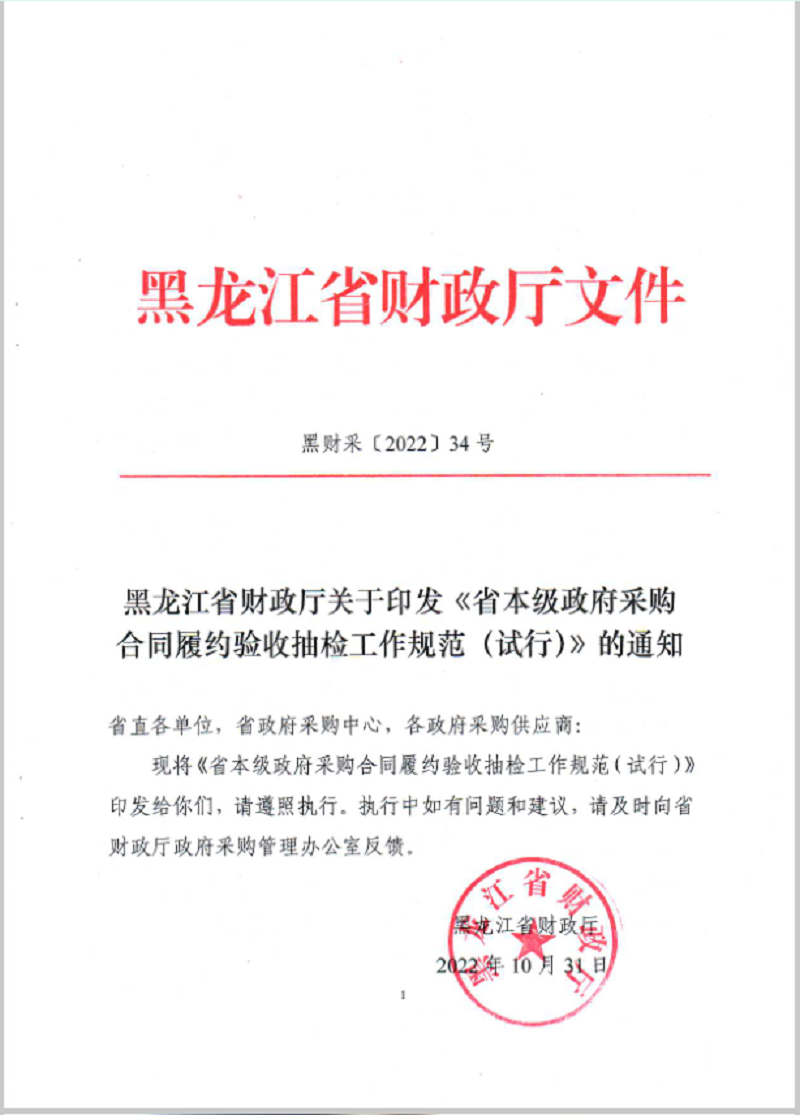 黑龙江省财政厅文件

黑财采〔2022〕34号

黑龙江省财政厅关于印发《省本级政府采购合同履约验收抽检工作规范（试行）》的通知

省直各单位，省政府采购中心，各政府采购供应商：

现将《省本级政府采购合同履约验收抽检工作规范（试行）》印发给你们，请遵照执行。执行中如有问题和建议，请及时向省财政厅政府采购管理办公室反馈。

黑龙江省财政厅
2022年10月31日

黑龙江省财政厅

1